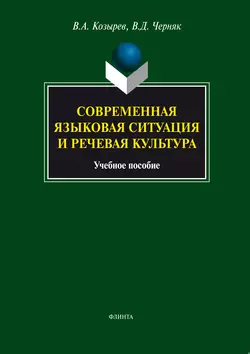 В.А. Козырев, В.Д. Черняк

СОВРЕМЕННАЯ ЯЗЫКОВАЯ СИТУАЦИЯ И РЕЧЕВАЯ КУЛЬТУРА

Учебное пособие

ФЛИНТА